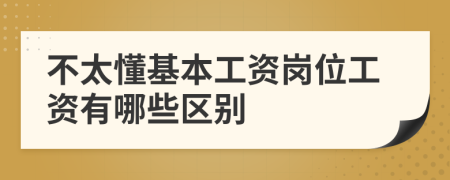 不太懂基本工资岗位工资有哪些区别